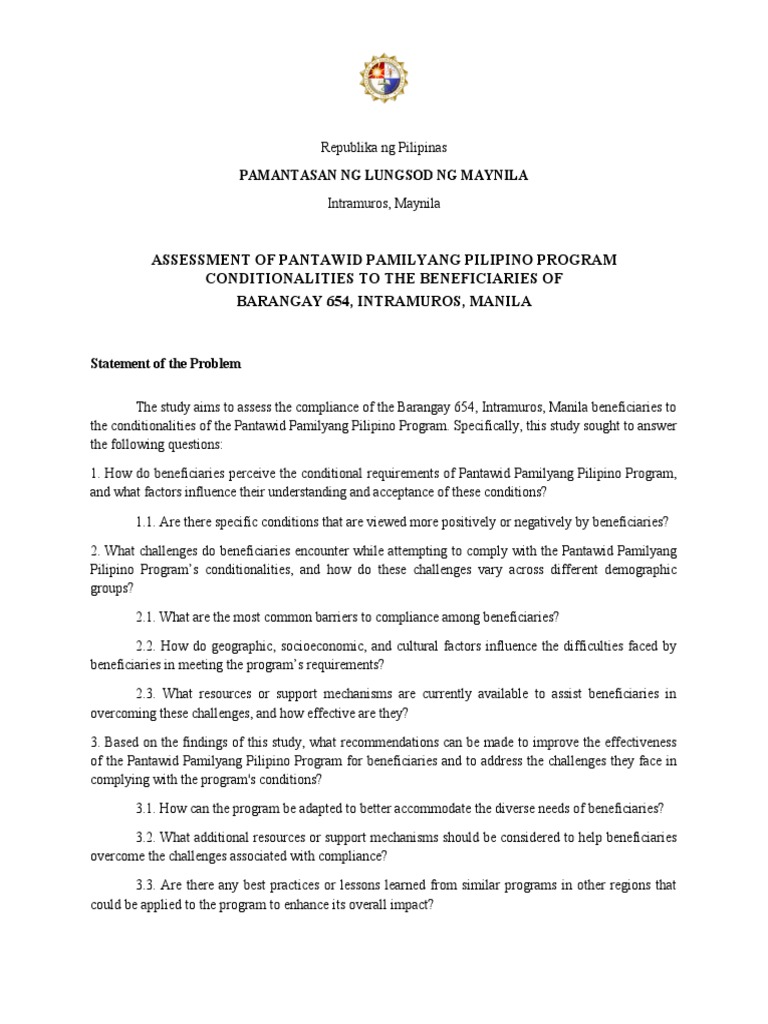 Republika ng Pilipinas

PAMANTASAN NG LUNGSOD NG MAYNILA

Intramuros, Maynila

ASSESSMENT OF PANTAWID PAMILYANG PILIPINO PROGRAM CONDITIONALITIES TO THE BENEFICIARIES OF BARANGAY 654, INTRAMUROS, MANILA

Statement of the Problem

The study aims to assess the compliance of the Barangay 654, Intramuros, Manila beneficiaries to the conditionalities of the Pantawid Pamilyang Pilipino Program. Specifically, this study sought to answer the following questions:

1. How do beneficiaries perceive the conditional requirements of Pantawid Pamilyang Pilipino Program, and what factors influence their understanding and acceptance of these conditions?

1.1. Are there specific conditions that are viewed more positively or negatively by beneficiaries?

2. What challenges do beneficiaries encounter while attempting to comply with the Pantawid Pamilyang Pilipino Program's conditionalities, and how do these challenges vary across different demographic groups?

2.1. What are the most common barriers to compliance among beneficiaries?

2.2. How do geographic, socioeconomic, and cultural factors influence the difficulties faced by beneficiaries in meeting the program's requirements?

2.3. What resources or support mechanisms are currently available to assist beneficiaries in overcoming these challenges, and how effective are they?

3. Based on the findings of this study, what recommendations can be made to improve the effectiveness of the Pantawid Pamilyang Pilipino Program for beneficiaries and to address the challenges they face in complying with the program's conditions?

3.1. How can the program be adapted to better accommodate the diverse needs of beneficiaries?

3.2. What additional resources or support mechanisms should be considered to help beneficiaries overcome the challenges associated with compliance?

3.3. Are there any best practices or lessons learned from similar programs in other regions that could be applied to the program to enhance its overall impact?